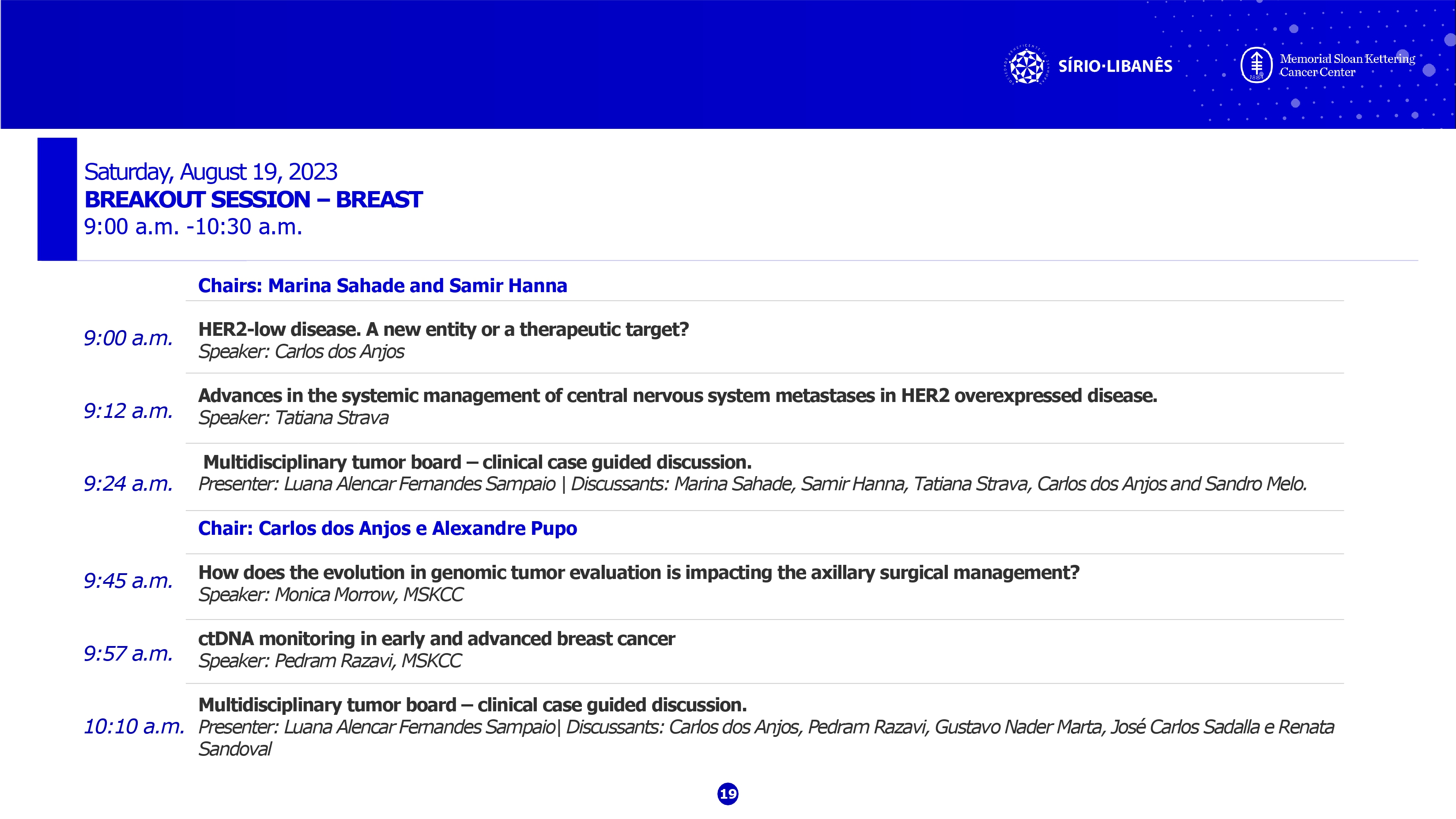 SÍRIO·LIBANÊS

Memorial Sloan Kettering Cancer Center

Saturday, August 19, 2023
BREAKOUT SESSION – BREAST
9:00 a.m. -10:30 a.m.

Chairs: Marina Sahade and Samir Hanna

9:00 a.m. HER2-low disease. A new entity or a therapeutic target?
Speaker: Carlos dos Anjos

9:12 a.m. Advances in the systemic management of central nervous system metastases in HER2 overexpressed disease.
Speaker: Tatiana Strava

9:24 a.m. Multidisciplinary tumor board – clinical case guided discussion.
Presenter: Luana Alencar Fernandes Sampaio | Discussants: Marina Sahade, Samir Hanna, Tatiana Strava, Carlos dos Anjos and Sandro Melo.

Chair: Carlos dos Anjos e Alexandre Pupo

9:45 a.m. How does the evolution in genomic tumor evaluation is impacting the axillary surgical management?
Speaker: Monica Morrow, MSKCC

9:57 a.m. ctDNA monitoring in early and advanced breast cancer
Speaker: Pedram Razavi, MSKCC

10:10 a.m. Multidisciplinary tumor board – clinical case guided discussion.
Presenter: Luana Alencar Fernandes Sampaio| Discussants: Carlos dos Anjos, Pedram Razavi, Gustavo Nader Marta, José Carlos Sadalla e Renata Sandoval

19